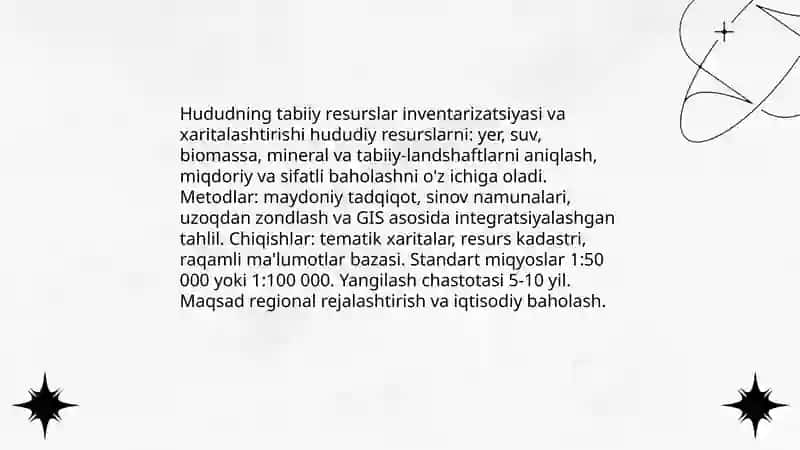 Hududning tabiiy resurslar inventarizatsiyasi va xaritalashtirishi hududiy resurslarni: yer, suv, biomassa, mineral va tabiiy-landshaftlarni aniqlash, miqdoriy va sifatli baholashni o'z ichiga oladi. Metodlar: maydoniy tadqiqot, sinov namunalari, uzoqdan zondlash va GIS asosida integratsiyalashgan tahlil. Chiqishlar: tematik xaritalar, resurs kadastri, raqamli ma'lumotlar bazasi. Standart miqyoslar 1:50 000 yoki 1:100 000. Yangilash chastotasi 5-10 yil. Maqsad regional rejalashtirish va iqtisodiy baholash.